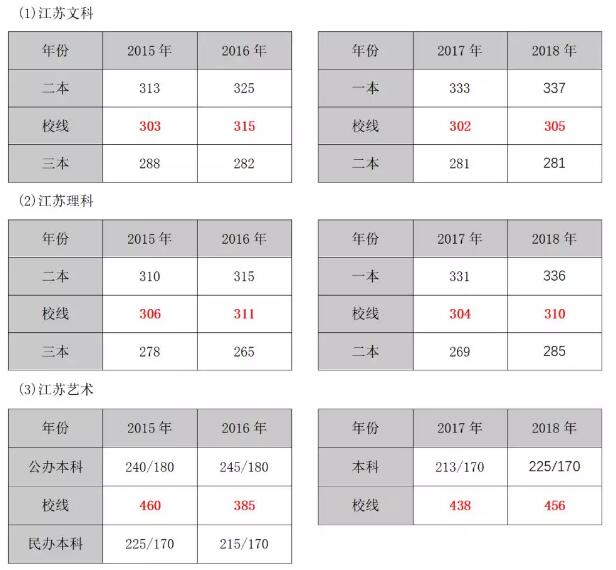 (1)江苏文科

| 年份 | 2015年 | 2016年 |
|---|---|---|
| 二本 | 313 | 325 |
| 校线 | 303 | 315 |
| 三本 | 288 | 282 |

| 年份 | 2017年 | 2018年 |
|---|---|---|
| 一本 | 333 | 337 |
| 校线 | 302 | 305 |
| 二本 | 281 | 281 |

(2)江苏理科

| 年份 | 2015年 | 2016年 |
|---|---|---|
| 二本 | 310 | 315 |
| 校线 | 306 | 311 |
| 三本 | 278 | 265 |

| 年份 | 2017年 | 2018年 |
|---|---|---|
| 一本 | 331 | 336 |
| 校线 | 304 | 310 |
| 二本 | 269 | 285 |

(3)江苏艺术

| 年份 | 2015年 | 2016年 |
|---|---|---|
| 公办本科 | 240/180 | 245/180 |
| 校线 | 460 | 385 |
| 民办本科 | 225/170 | 215/170 |

| 年份 | 2017年 | 2018年 |
|---|---|---|
| 本科 | 213/170 | 225/170 |
| 校线 | 438 | 456 |